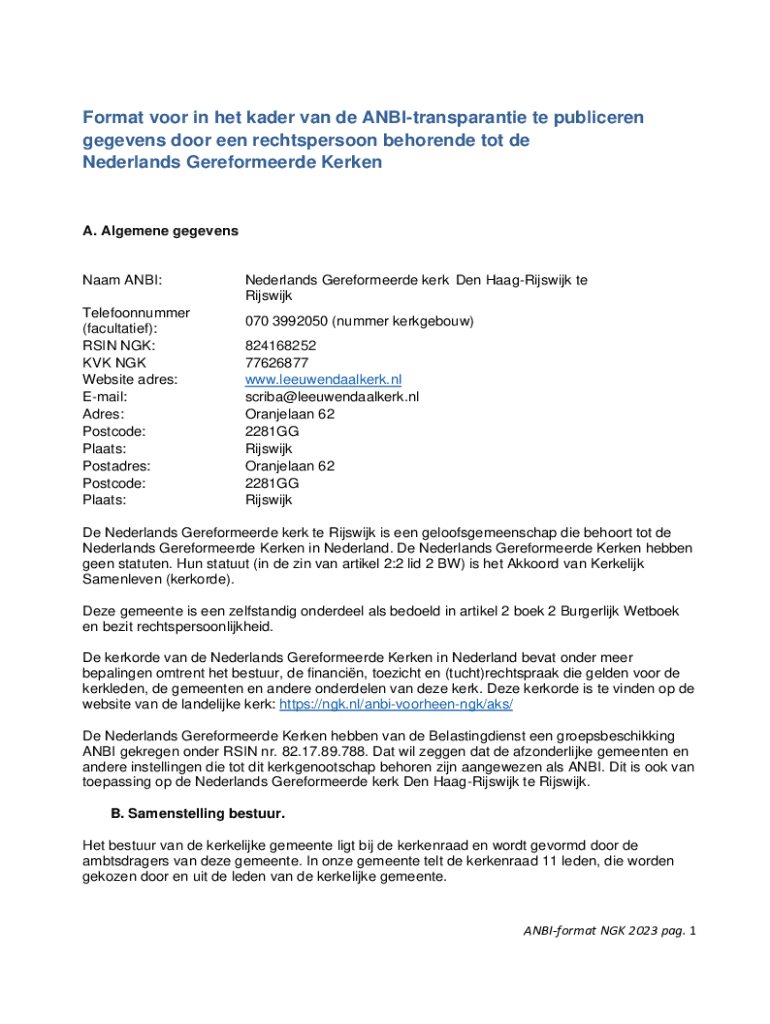 Format voor in het kader van de ANBI-transparantie te publiceren gegevens door een rechtspersoon behorende tot de Nederlands Gereformeerde Kerken

A. Algemene gegevens

| | |
|---|---|
| Naam ANBI: | Nederlands Gereformeerde kerk Den Haag-Rijswijk te Rijswijk |
| Telefoonnummer (facultatief): | 070 3992050 (nummer kerkgebouw) |
| RSIN NGK: | 824168252 |
| KVK NGK | 77626877 |
| Website adres: | www.leeuwendaalkerk.nl |
| E-mail: | scriba@leeuwendaalkerk.nl |
| Adres: | Oranjelaan 62 |
| Postcode: | 2281GG |
| Plaats: | Rijswijk |
| Postadres: | Oranjelaan 62 |
| Postcode: | 2281GG |
| Plaats: | Rijswijk |

De Nederlands Gereformeerde kerk te Rijswijk is een geloofsgemeenschap die behoort tot de Nederlands Gereformeerde Kerken in Nederland. De Nederlands Gereformeerde Kerken hebben geen statuten. Hun statuut (in de zin van artikel 2:2 lid 2 BW) is het Akkoord van Kerkelijk Samenleven (kerkorde).

Deze gemeente is een zelfstandig onderdeel als bedoeld in artikel 2 boek 2 Burgerlijk Wetboek en bezit rechtspersoonlijkheid.

De kerkorde van de Nederlands Gereformeerde Kerken in Nederland bevat onder meer bepalingen omtrent het bestuur, de financiën, toezicht en (tucht)rechtspraak die gelden voor de kerkleden, de gemeenten en andere onderdelen van deze kerk. Deze kerkorde is te vinden op de website van de landelijke kerk: https://ngk.nl/anbi-voorheen-ngk/aks/

De Nederlands Gereformeerde Kerken hebben van de Belastingdienst een groepsbeschikking ANBI gekregen onder RSIN nr. 82.17.89.788. Dat wil zeggen dat de afzonderlijke gemeenten en andere instellingen die tot dit kerkgenootschap behoren zijn aangewezen als ANBI. Dit is ook van toepassing op de Nederlands Gereformeerde kerk Den Haag-Rijswijk te Rijswijk.

B. Samenstelling bestuur.

Het bestuur van de kerkelijke gemeente ligt bij de kerkenraad en wordt gevormd door de ambtsdragers van deze gemeente. In onze gemeente telt de kerkenraad 11 leden, die worden gekozen door en uit de leden van de kerkelijke gemeente.

ANBI-format NGK 2023 pag. 1